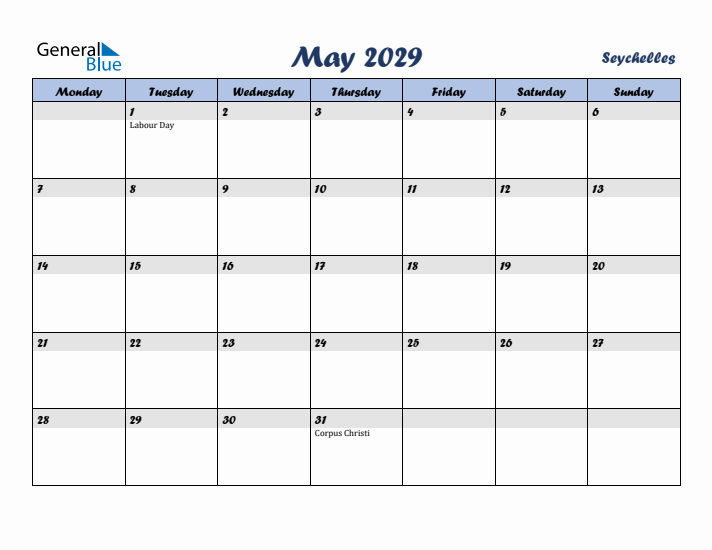 General Blue

May 2029

Seychelles

| Monday | Tuesday | Wednesday | Thursday | Friday | Saturday | Sunday |
|---|---|---|---|---|---|---|
| | 1 Labour Day | 2 | 3 | 4 | 5 | 6 |
| 7 | 8 | 9 | 10 | 11 | 12 | 13 |
| 14 | 15 | 16 | 17 | 18 | 19 | 20 |
| 21 | 22 | 23 | 24 | 25 | 26 | 27 |
| 28 | 29 | 30 | 31 Corpus Christi | | | |